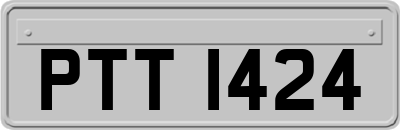 PTT 1424